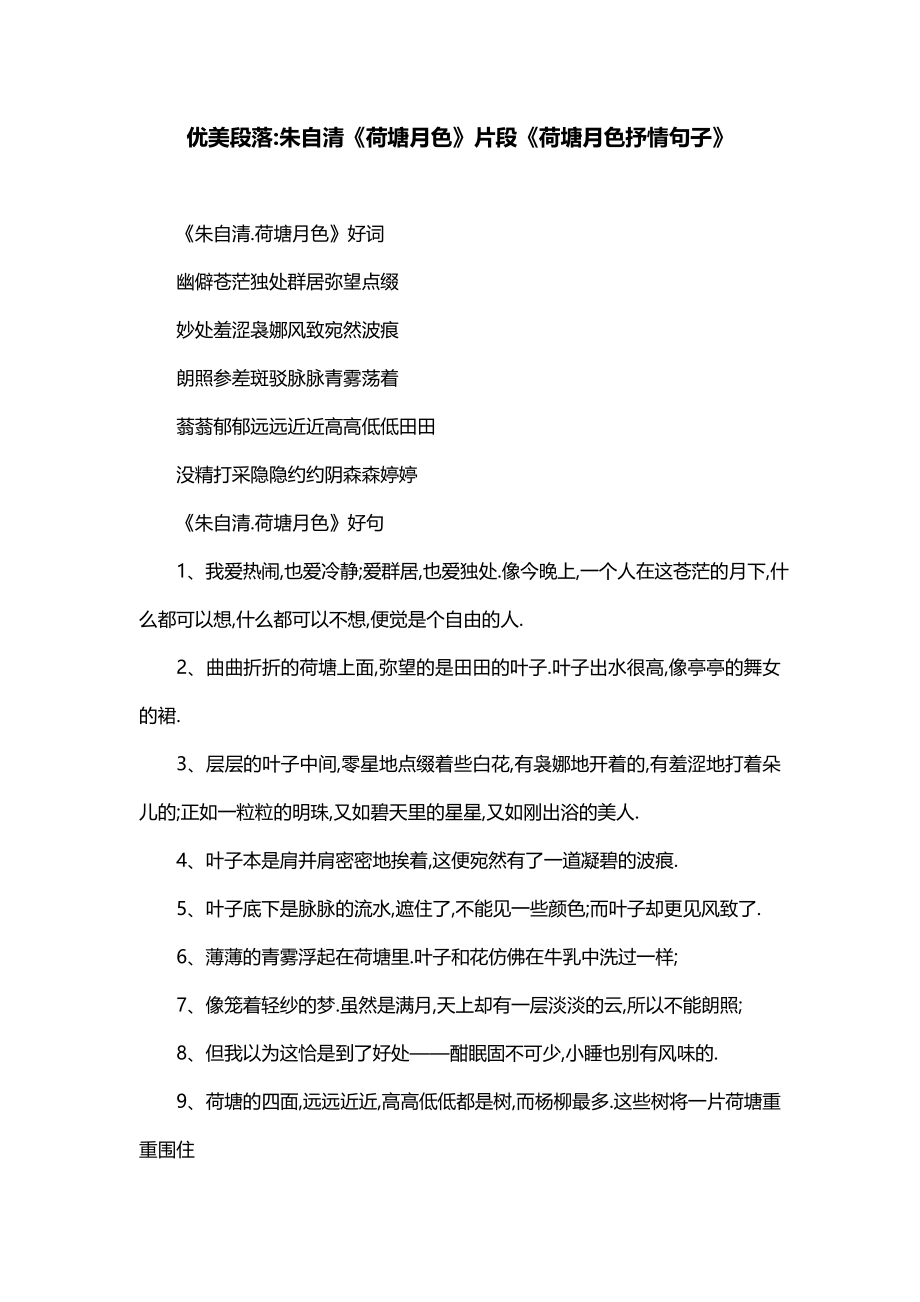 优美段落:朱自清《荷塘月色》片段《荷塘月色抒情句子》

《朱自清.荷塘月色》好词

幽僻苍茫独处群居弥望点缀

妙处羞涩袅娜风致宛然波痕

朗照参差斑驳脉脉青雾荡着

蓊蓊郁郁远远近近高高低低田田

没精打采隐隐约约阴森森婷婷

《朱自清.荷塘月色》好句

1、我爱热闹,也爱冷静;爱群居,也爱独处.像今晚上,一个人在这苍茫的月下,什么都可以想,什么都可以不想,便觉是个自由的人.

2、曲曲折折的荷塘上面,弥望的是田田的叶子.叶子出水很高,像亭亭的舞女的裙.

3、层层的叶子中间,零星地点缀着些白花,有袅娜地开着的,有羞涩地打着朵儿的;正如一粒粒的明珠,又如碧天里的星星,又如刚出浴的美人.

4、叶子本是肩并肩密密地挨着,这便宛然有了一道凝碧的波痕.

5、叶子底下是脉脉的流水,遮住了,不能见一些颜色;而叶子却更见风致了.

6、薄薄的青雾浮起在荷塘里.叶子和花仿佛在牛乳中洗过一样;

7、像笼着轻纱的梦.虽然是满月,天上却有一层淡淡的云,所以不能朗照;

8、但我以为这恰是到了好处——酣眠固不可少,小睡也别有风味的.

9、荷塘的四面,远远近近,高高低低都是树,而杨柳最多.这些树将一片荷塘重重围住